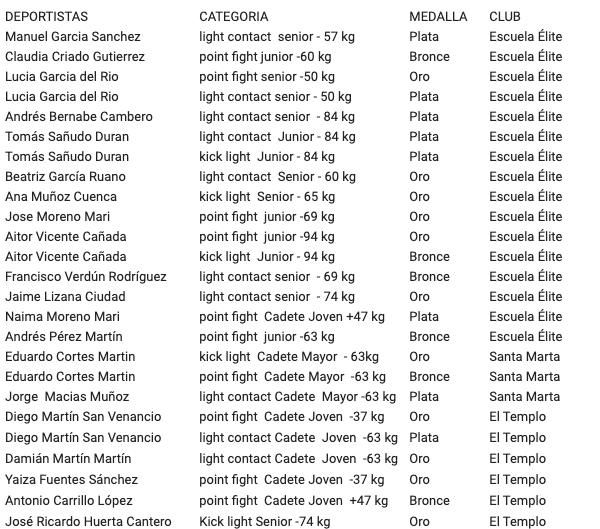 | DEPORTISTAS | CATEGORIA | MEDALLA | CLUB |
|---|---|---|---|
| Manuel Garcia Sanchez | light contact senior - 57 kg | Plata | Escuela Élite |
| Claudia Criado Gutierrez | point fight junior -60 kg | Bronce | Escuela Élite |
| Lucia Garcia del Rio | point fight senior -50 kg | Oro | Escuela Élite |
| Lucia Garcia del Rio | light contact senior - 50 kg | Plata | Escuela Élite |
| Andrés Bernabe Cambero | light contact senior - 84 kg | Plata | Escuela Élite |
| Tomás Sañudo Duran | light contact Junior - 84 kg | Plata | Escuela Élite |
| Tomás Sañudo Duran | kick light Junior - 84 kg | Plata | Escuela Élite |
| Beatriz García Ruano | light contact Senior - 60 kg | Oro | Escuela Élite |
| Ana Muñoz Cuenca | kick light Senior - 65 kg | Oro | Escuela Élite |
| Jose Moreno Mari | point fight junior -69 kg | Oro | Escuela Élite |
| Aitor Vicente Cañada | point fight junior -94 kg | Oro | Escuela Élite |
| Aitor Vicente Cañada | kick light Junior - 94 kg | Bronce | Escuela Élite |
| Francisco Verdún Rodríguez | light contact senior - 69 kg | Bronce | Escuela Élite |
| Jaime Lizana Ciudad | light contact senior - 74 kg | Oro | Escuela Élite |
| Naima Moreno Mari | point fight Cadete Joven +47 kg | Plata | Escuela Élite |
| Andrés Pérez Martín | point fight junior -63 kg | Bronce | Escuela Élite |
| Eduardo Cortes Martin | kick light Cadete Mayor - 63kg | Oro | Santa Marta |
| Eduardo Cortes Martin | point fight Cadete Mayor -63 kg | Bronce | Santa Marta |
| Jorge Macias Muñoz | light contact Cadete Mayor -63 kg | Plata | Santa Marta |
| Diego Martín San Venancio | point fight Cadete Joven -37 kg | Oro | El Templo |
| Diego Martín San Venancio | light contact Cadete Joven -63 kg | Plata | El Templo |
| Damián Martín Martín | light contact Cadete Joven -63 kg | Oro | El Templo |
| Yaiza Fuentes Sánchez | point fight Cadete Joven -37 kg | Oro | El Templo |
| Antonio Carrillo López | point fight Cadete Joven +47 kg | Bronce | El Templo |
| José Ricardo Huerta Cantero | Kick light Senior -74 kg | Oro | El Templo |